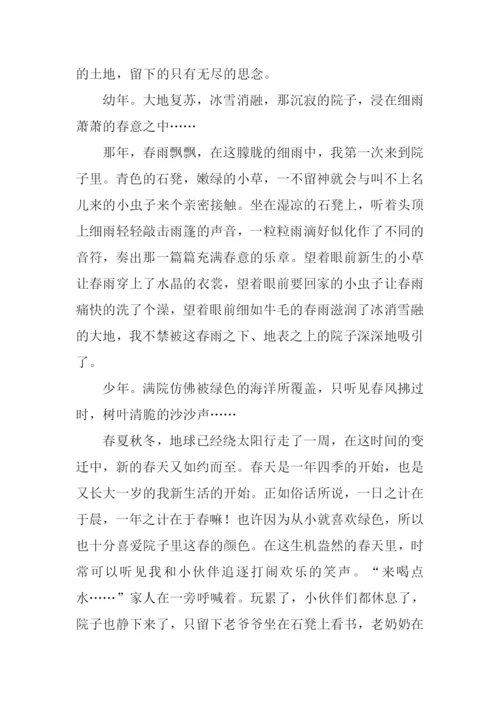 的土地，留下的只有无尽的思念。

幼年。大地复苏，冰雪消融，那沉寂的院子，浸在细雨萧萧的春意之中……

那年，春雨飘飘，在这朦胧的细雨中，我第一次来到院子里。青色的石凳，嫩绿的小草，一不留神就会与叫不上名儿来的小虫子来个亲密接触。坐在湿凉的石凳上，听着头顶上细雨轻轻敲击雨篷的声音，一粒粒雨滴好似化作了不同的音符，奏出那一篇篇充满春意的乐章。望着眼前新生的小草让春雨穿上了水晶的衣裳，望着眼前要回家的小虫子让春雨痛快的洗了个澡，望着眼前细如牛毛的春雨滋润了冰消雪融的大地，我不禁被这春雨之下、地表之上的院子深深地吸引了。

少年。满院仿佛被绿色的海洋所覆盖，只听见春风拂过时，树叶清脆的沙沙声……

春夏秋冬，地球已经绕太阳行走了一周，在这时间的变迁中，新的春天又如约而至。春天是一年四季的开始，也是又长大一岁的我新生活的开始。正如俗话所说，一日之计在于晨，一年之计在于春嘛！也许因为从小就喜欢绿色，所以也十分喜爱院子里这春的颜色。在这生机盎然的春天里，时常可以听见我和小伙伴追逐打闹欢乐的笑声。“来喝点水……”家人在一旁呼喊着。玩累了，小伙伴们都休息了，院子也静下来了，只留下老爷爷坐在石凳上看书，老奶奶在